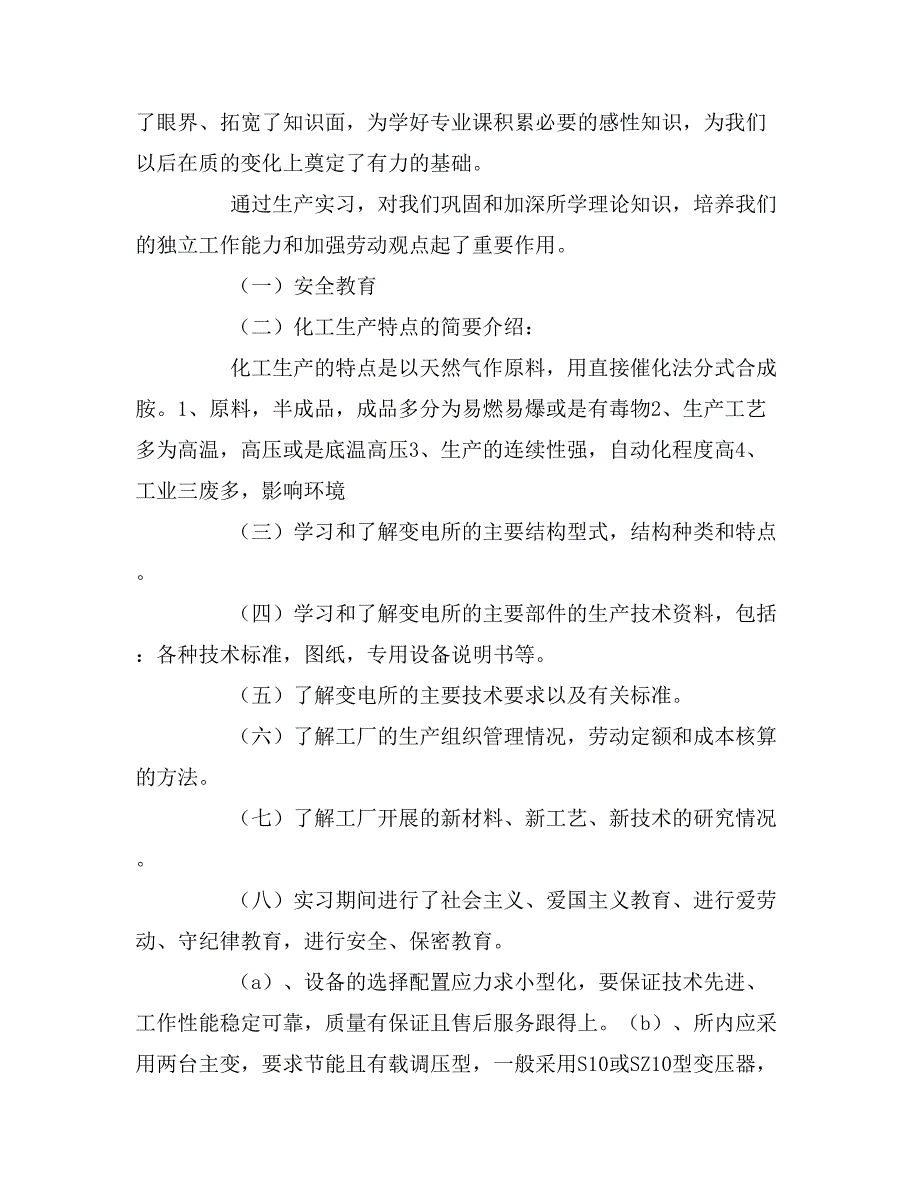 了眼界、拓宽了知识面，为学好专业课积累必要的感性知识，为我们以后在质的变化上奠定了有力的基础。

通过生产实习，对我们巩固和加深所学理论知识，培养我们的独立工作能力和加强劳动观点起了重要作用。

（一）安全教育

（二）化工生产特点的简要介绍：

化工生产的特点是以天然气作原料，用直接催化法分式合成胺。1、原料，半成品，成品多分为易燃易爆或是有毒物2、生产工艺多为高温，高压或是底温高压3、生产的连续性强，自动化程度高4、工业三废多，影响环境

（三）学习和了解变电所的主要结构型式，结构种类和特点。

（四）学习和了解变电所的主要部件的生产技术资料，包括：各种技术标准，图纸，专用设备说明书等。

（五）了解变电所的主要技术要求以及有关标准。

（六）了解工厂的生产组织管理情况，劳动定额和成本核算的方法。

（七）了解工厂开展的新材料、新工艺、新技术的研究情况。

（八）实习期间进行了社会主义、爱国主义教育、进行爱劳动、守纪律教育，进行安全、保密教育。

（a）、设备的选择配置应力求小型化，要保证技术先进、工作性能稳定可靠，质量有保证且售后服务跟得上。（b）、所内应采用两台主变，要求节能且有载调压型，一般采用S10或SZ10型变压器，